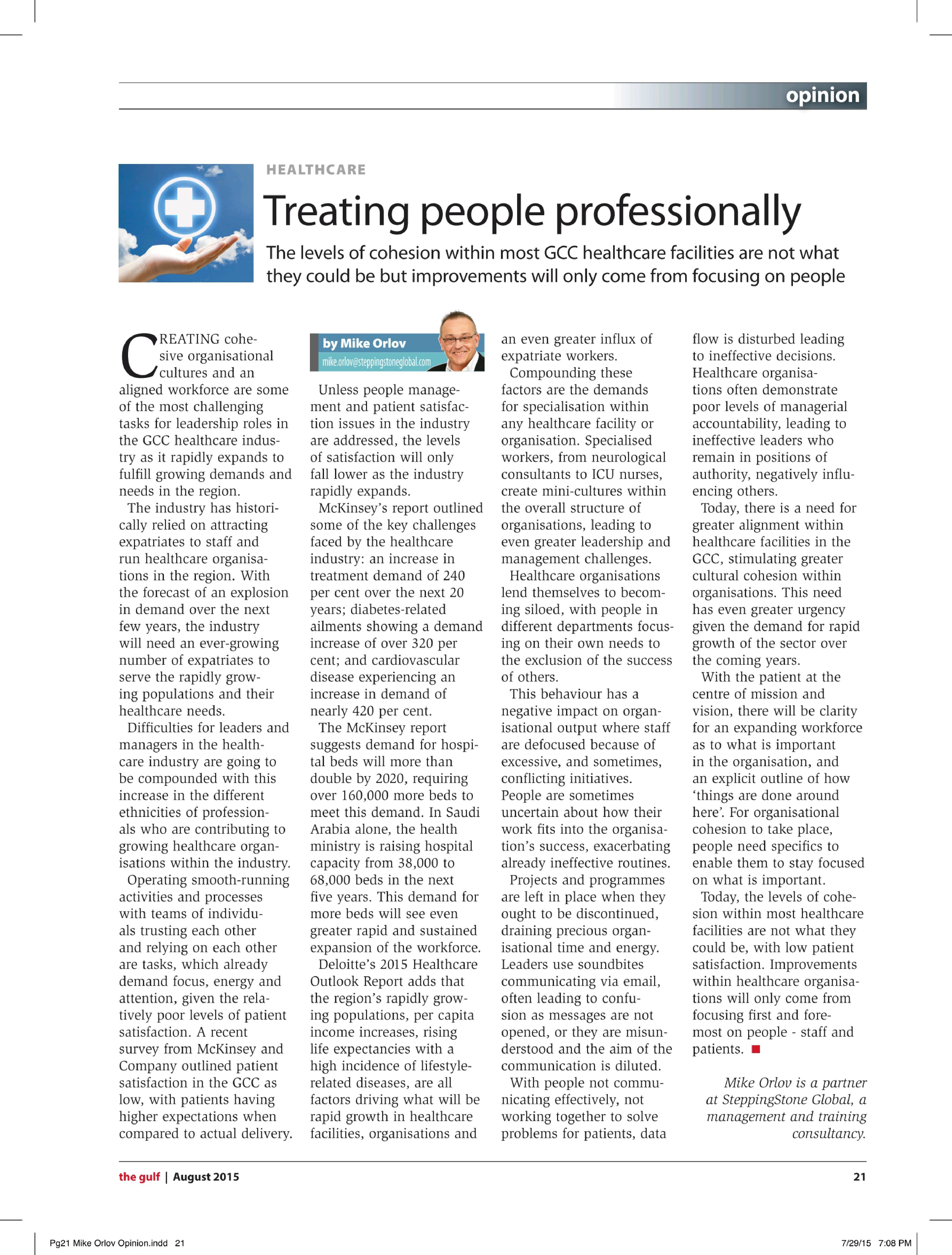 opinion

HEALTHCARE

Treating people professionally

The levels of cohesion within most GCC healthcare facilities are not what they could be but improvements will only come from focusing on people

CREATING cohesive organisational cultures and an aligned workforce are some of the most challenging tasks for leadership roles in the GCC healthcare industry as it rapidly expands to fulfill growing demands and needs in the region.

The industry has historically relied on attracting expatriates to staff and run healthcare organisations in the region. With the forecast of an explosion in demand over the next few years, the industry will need an ever-growing number of expatriates to serve the rapidly growing populations and their healthcare needs.

Difficulties for leaders and managers in the healthcare industry are going to be compounded with this increase in the different ethnicities of professionals who are contributing to growing healthcare organisations within the industry.

Operating smooth-running activities and processes with teams of individuals trusting each other and relying on each other are tasks, which already demand focus, energy and attention, given the relatively poor levels of patient satisfaction. A recent survey from McKinsey and Company outlined patient satisfaction in the GCC as low, with patients having higher expectations when compared to actual delivery.

by Mike Orlov
mike.orlov@steppingstoneglobal.com

Unless people management and patient satisfaction issues in the industry are addressed, the levels of satisfaction will only fall lower as the industry rapidly expands.

McKinsey's report outlined some of the key challenges faced by the healthcare industry: an increase in treatment demand of 240 per cent over the next 20 years; diabetes-related ailments showing a demand increase of over 320 per cent; and cardiovascular disease experiencing an increase in demand of nearly 420 per cent.

The McKinsey report suggests demand for hospital beds will more than double by 2020, requiring over 160,000 more beds to meet this demand. In Saudi Arabia alone, the health ministry is raising hospital capacity from 38,000 to 68,000 beds in the next five years. This demand for more beds will see even greater rapid and sustained expansion of the workforce.

Deloitte's 2015 Healthcare Outlook Report adds that the region's rapidly growing populations, per capita income increases, rising life expectancies with a high incidence of lifestyle-related diseases, are all factors driving what will be rapid growth in healthcare facilities, organisations and an even greater influx of expatriate workers.

Compounding these factors are the demands for specialisation within any healthcare facility or organisation. Specialised workers, from neurological consultants to ICU nurses, create mini-cultures within the overall structure of organisations, leading to even greater leadership and management challenges.

Healthcare organisations lend themselves to becoming siloed, with people in different departments focusing on their own needs to the exclusion of the success of others.

This behaviour has a negative impact on organisational output where staff are defocused because of excessive, and sometimes, conflicting initiatives. People are sometimes uncertain about how their work fits into the organisation's success, exacerbating already ineffective routines.

Projects and programmes are left in place when they ought to be discontinued, draining precious organisational time and energy. Leaders use soundbites communicating via email, often leading to confusion as messages are not opened, or they are misunderstood and the aim of the communication is diluted.

With people not communicating effectively, not working together to solve problems for patients, data flow is disturbed leading to ineffective decisions. Healthcare organisations often demonstrate poor levels of managerial accountability, leading to ineffective leaders who remain in positions of authority, negatively influencing others.

Today, there is a need for greater alignment within healthcare facilities in the GCC, stimulating greater cultural cohesion within organisations. This need has even greater urgency given the demand for rapid growth of the sector over the coming years.

With the patient at the centre of mission and vision, there will be clarity for an expanding workforce as to what is important in the organisation, and an explicit outline of how 'things are done around here'. For organisational cohesion to take place, people need specifics to enable them to stay focused on what is important.

Today, the levels of cohesion within most healthcare facilities are not what they could be, with low patient satisfaction. Improvements within healthcare organisations will only come from focusing first and foremost on people - staff and patients.

Mike Orlov is a partner at SteppingStone Global, a management and training consultancy.

the gulf | August 2015

21

Pg21 Mike Orlov Opinion.indd 21

7/29/15 7:08 PM